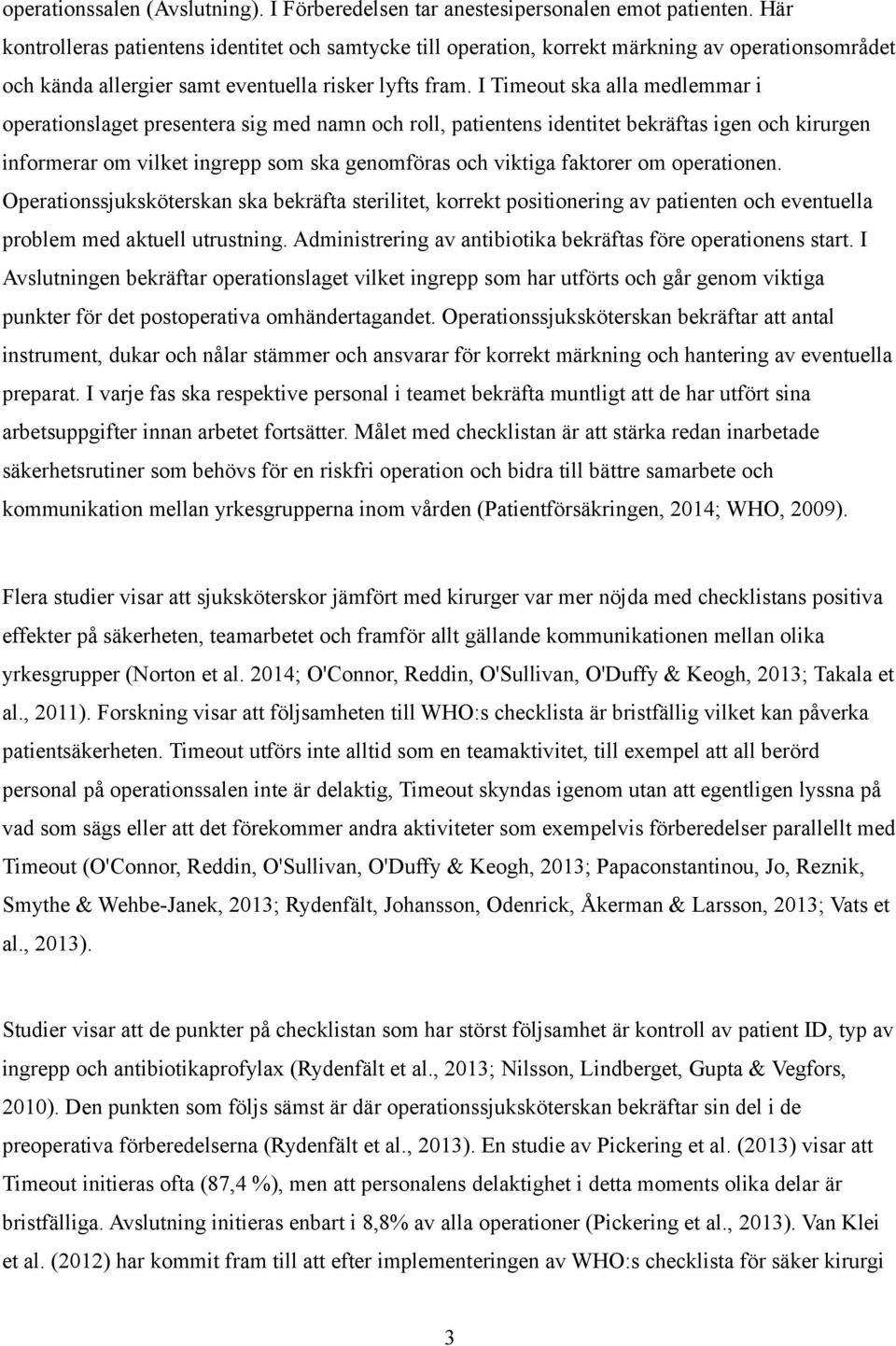 operationssalen (Avslutning). I Förberedelsen tar anestesipersonalen emot patienten. Här kontrolleras patientens identitet och samtycke till operation, korrekt märkning av operationsområdet och kända allergier samt eventuella risker lyfts fram. I Timeout ska alla medlemmar i operationslaget presentera sig med namn och roll, patientens identitet bekräftas igen och kirurgen informerar om vilket ingrepp som ska genomföras och viktiga faktorer om operationen. Operationssjuksköterskan ska bekräfta sterilitet, korrekt positionering av patienten och eventuella problem med aktuell utrustning. Administrering av antibiotika bekräftas före operationens start. I Avslutningen bekräftar operationslaget vilket ingrepp som har utförts och går genom viktiga punkter för det postoperativa omhändertagandet. Operationssjuksköterskan bekräftar att antal instrument, dukar och nålar stämmer och ansvarar för korrekt märkning och hantering av eventuella preparat. I varje fas ska respektive personal i teamet bekräfta muntligt att de har utfört sina arbetsuppgifter innan arbetet fortsätter. Målet med checklistan är att stärka redan inarbetade säkerhetsrutiner som behövs för en riskfri operation och bidra till bättre samarbete och kommunikation mellan yrkesgrupperna inom vården (Patientförsäkringen, 2014; WHO, 2009).

Flera studier visar att sjuksköterskor jämfört med kirurger var mer nöjda med checklistans positiva effekter på säkerheten, teamarbetet och framför allt gällande kommunikationen mellan olika yrkesgrupper (Norton et al. 2014; O'Connor, Reddin, O'Sullivan, O'Duffy & Keogh, 2013; Takala et al., 2011). Forskning visar att följsamheten till WHO:s checklista är bristfällig vilket kan påverka patientsäkerheten. Timeout utförs inte alltid som en teamaktivitet, till exempel att all berörd personal på operationssalen inte är delaktig, Timeout skyndas igenom utan att egentligen lyssna på vad som sägs eller att det förekommer andra aktiviteter som exempelvis förberedelser parallellt med Timeout (O'Connor, Reddin, O'Sullivan, O'Duffy & Keogh, 2013; Papaconstantinou, Jo, Reznik, Smythe & Wehbe-Janek, 2013; Rydenfält, Johansson, Odenrick, Åkerman & Larsson, 2013; Vats et al., 2013).

Studier visar att de punkter på checklistan som har störst följsamhet är kontroll av patient ID, typ av ingrepp och antibiotikaprofylax (Rydenfält et al., 2013; Nilsson, Lindberget, Gupta & Vegfors, 2010). Den punkten som följs sämst är där operationssjuksköterskan bekräftar sin del i de preoperativa förberedelserna (Rydenfält et al., 2013). En studie av Pickering et al. (2013) visar att Timeout initieras ofta (87,4 %), men att personalens delaktighet i detta moments olika delar är bristfälliga. Avslutning initieras enbart i 8,8% av alla operationer (Pickering et al., 2013). Van Klei et al. (2012) har kommit fram till att efter implementeringen av WHO:s checklista för säker kirurgi

3